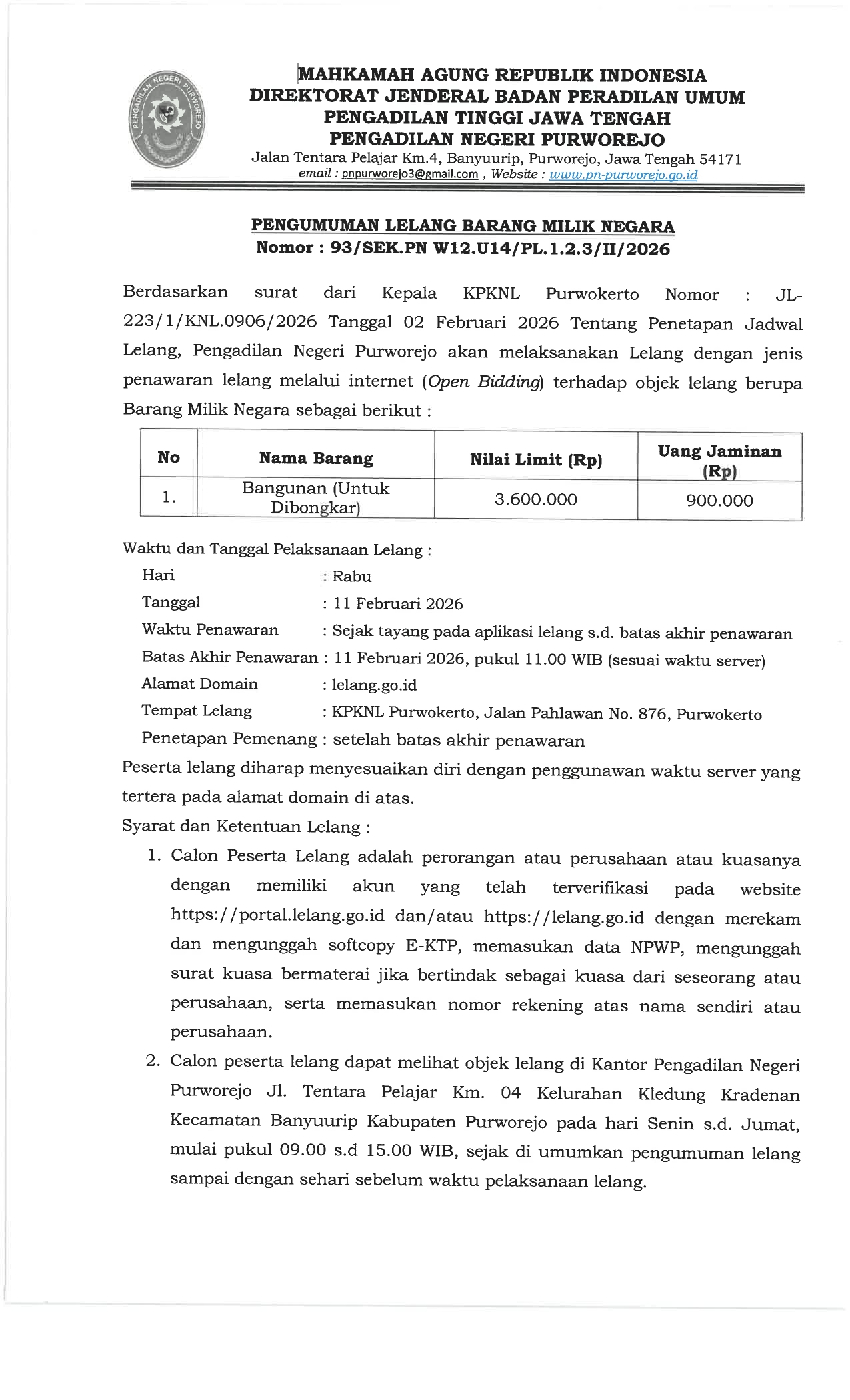 PENGADILAN NEGERI PURWOREJO

MAHKAMAH AGUNG REPUBLIK INDONESIA
DIREKTORAT JENDERAL BADAN PERADILAN UMUM
PENGADILAN TINGGI JAWA TENGAH
PENGADILAN NEGERI PURWOREJO
Jalan Tentara Pelajar Km.4, Banyuurip, Purworejo, Jawa Tengah 54171
email : pnpurworejo3@gmail.com , Website : www.pn-purworejo.go.id

PENGUMUMAN LELANG BARANG MILIK NEGARA
Nomor : 93/SEK.PN W12.U14/PL.1.2.3/II/2026

Berdasarkan surat dari Kepala KPKNL Purwokerto Nomor : JL-223/1/KNL.0906/2026 Tanggal 02 Februari 2026 Tentang Penetapan Jadwal Lelang, Pengadilan Negeri Purworejo akan melaksanakan Lelang dengan jenis penawaran lelang melalui internet (Open Bidding) terhadap objek lelang berupa Barang Milik Negara sebagai berikut :

| No | Nama Barang | Nilai Limit (Rp) | Uang Jaminan (Rp) |
|---|---|---|---|
| 1. | Bangunan (Untuk Dibongkar) | 3.600.000 | 900.000 |

Waktu dan Tanggal Pelaksanaan Lelang :
Hari : Rabu
Tanggal : 11 Februari 2026
Waktu Penawaran : Sejak tayang pada aplikasi lelang s.d. batas akhir penawaran
Batas Akhir Penawaran : 11 Februari 2026, pukul 11.00 WIB (sesuai waktu server)
Alamat Domain : lelang.go.id
Tempat Lelang : KPKNL Purwokerto, Jalan Pahlawan No. 876, Purwokerto
Penetapan Pemenang : setelah batas akhir penawaran
Peserta lelang diharap menyesuaikan diri dengan penggunawan waktu server yang tertera pada alamat domain di atas.
Syarat dan Ketentuan Lelang :
1. Calon Peserta Lelang adalah perorangan atau perusahaan atau kuasanya dengan memiliki akun yang telah terverifikasi pada website https://portal.lelang.go.id dan/atau https://lelang.go.id dengan merekam dan mengunggah softcopy E-KTP, memasukan data NPWP, mengunggah surat kuasa bermaterai jika bertindak sebagai kuasa dari seseorang atau perusahaan, serta memasukan nomor rekening atas nama sendiri atau perusahaan.
2. Calon peserta lelang dapat melihat objek lelang di Kantor Pengadilan Negeri Purworejo Jl. Tentara Pelajar Km. 04 Kelurahan Kledung Kradenan Kecamatan Banyuurip Kabupaten Purworejo pada hari Senin s.d. Jumat, mulai pukul 09.00 s.d 15.00 WIB, sejak di umumkan pengumuman lelang sampai dengan sehari sebelum waktu pelaksanaan lelang.